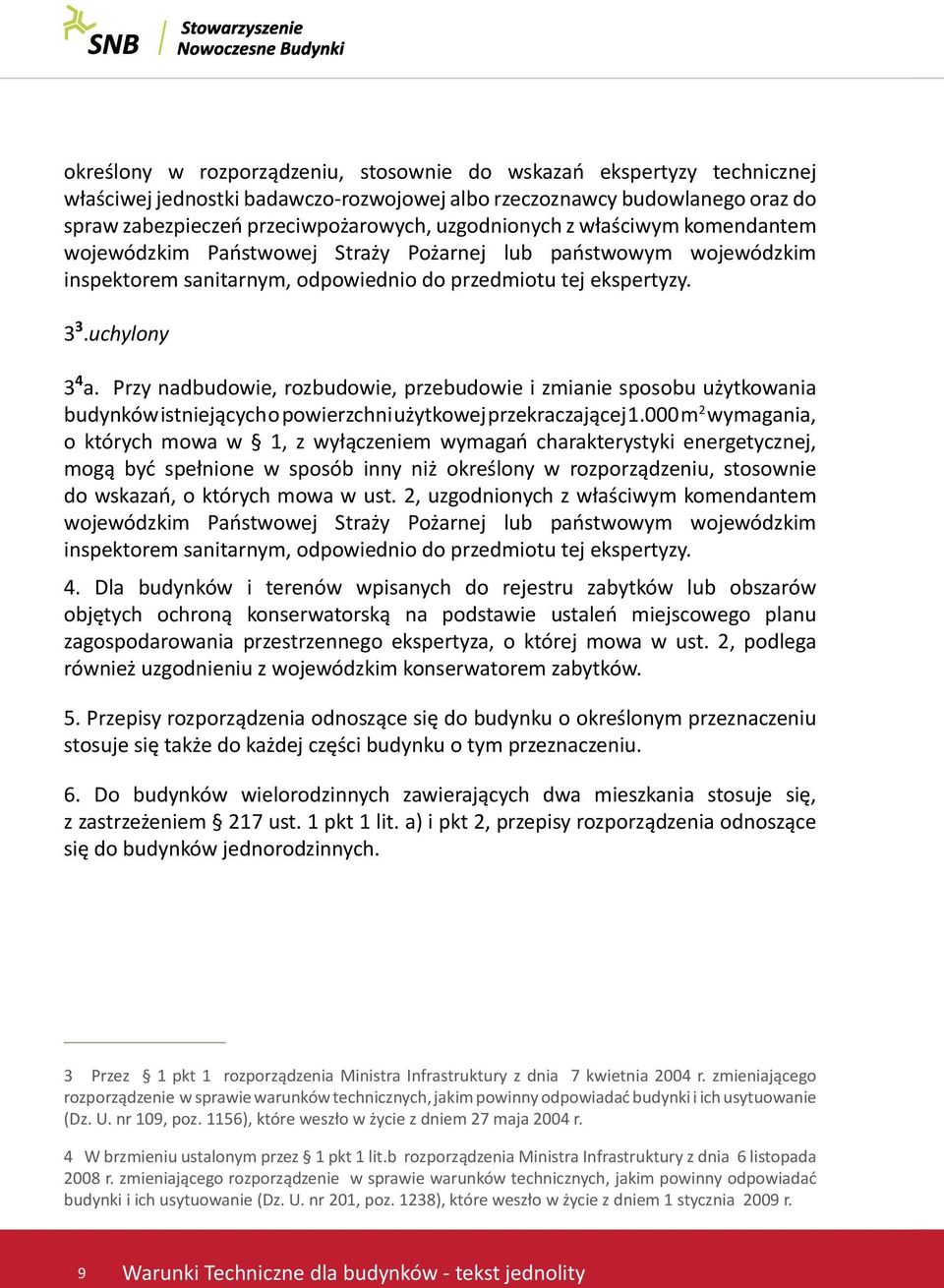 SNB Stowarzyszenie Nowoczesne Budynki

określony w rozporządzeniu, stosownie do wskazań ekspertyzy technicznej właściwej jednostki badawczo-rozwojowej albo rzeczoznawcy budowlanego oraz do spraw zabezpieczeń przeciwpożarowych, uzgodnionych z właściwym komendantem wojewódzkim Państwowej Straży Pożarnej lub państwowym wojewódzkim inspektorem sanitarnym, odpowiednio do przedmiotu tej ekspertyzy.

3$^3$.uchylony

3$^4$a. Przy nadbudowie, rozbudowie, przebudowie i zmianie sposobu użytkowania budynków istniejących o powierzchni użytkowej przekraczającej 1.000 m$^2$ wymagania, o których mowa w § 1, z wyłączeniem wymagań charakterystyki energetycznej, mogą być spełnione w sposób inny niż określony w rozporządzeniu, stosownie do wskazań, o których mowa w ust. 2, uzgodnionych z właściwym komendantem wojewódzkim Państwowej Straży Pożarnej lub państwowym wojewódzkim inspektorem sanitarnym, odpowiednio do przedmiotu tej ekspertyzy.

4. Dla budynków i terenów wpisanych do rejestru zabytków lub obszarów objętych ochroną konserwatorską na podstawie ustaleń miejscowego planu zagospodarowania przestrzennego ekspertyza, o której mowa w ust. 2, podlega również uzgodnieniu z wojewódzkim konserwatorem zabytków.

5. Przepisy rozporządzenia odnoszące się do budynku o określonym przeznaczeniu stosuje się także do każdej części budynku o tym przeznaczeniu.

6. Do budynków wielorodzinnych zawierających dwa mieszkania stosuje się, z zastrzeżeniem § 217 ust. 1 pkt 1 lit. a) i pkt 2, przepisy rozporządzenia odnoszące się do budynków jednorodzinnych.

3 Przez § 1 pkt 1 rozporządzenia Ministra Infrastruktury z dnia 7 kwietnia 2004 r. zmieniającego rozporządzenie w sprawie warunków technicznych, jakim powinny odpowiadać budynki i ich usytuowanie (Dz. U. nr 109, poz. 1156), które weszło w życie z dniem 27 maja 2004 r.

4 W brzmieniu ustalonym przez § 1 pkt 1 lit.b rozporządzenia Ministra Infrastruktury z dnia 6 listopada 2008 r. zmieniającego rozporządzenie w sprawie warunków technicznych, jakim powinny odpowiadać budynki i ich usytuowanie (Dz. U. nr 201, poz. 1238), które weszło w życie z dniem 1 stycznia 2009 r.

9 Warunki Techniczne dla budynków - tekst jednolity